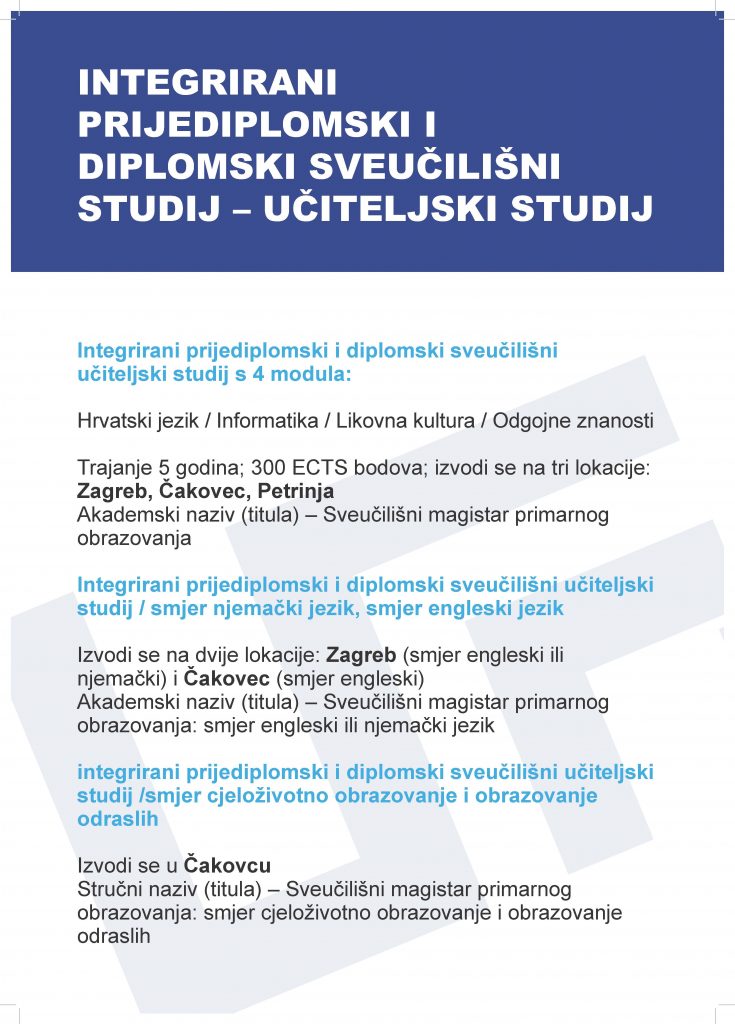 INTEGRIRANI PRIJEDIPLOMSKI I DIPLOMSKI SVEUČILIŠNI STUDIJ – UČITELJSKI STUDIJ

Integrirani prijediplomski i diplomski sveučilišni učiteljski studij s 4 modula:

Hrvatski jezik / Informatika / Likovna kultura / Odgojne znanosti

Trajanje 5 godina; 300 ECTS bodova; izvodi se na tri lokacije: Zagreb, Čakovec, Petrinja
Akademski naziv (titula) – Sveučilišni magistar primarnog obrazovanja

Integrirani prijediplomski i diplomski sveučilišni učiteljski studij / smjer njemački jezik, smjer engleski jezik

Izvodi se na dvije lokacije: Zagreb (smjer engleski ili njemački) i Čakovec (smjer engleski)
Akademski naziv (titula) – Sveučilišni magistar primarnog obrazovanja: smjer engleski ili njemački jezik

integrirani prijediplomski i diplomski sveučilišni učiteljski studij /smjer cjeloživotno obrazovanje i obrazovanje odraslih

Izvodi se u Čakovcu
Stručni naziv (titula) – Sveučilišni magistar primarnog obrazovanja: smjer cjeloživotno obrazovanje i obrazovanje odraslih